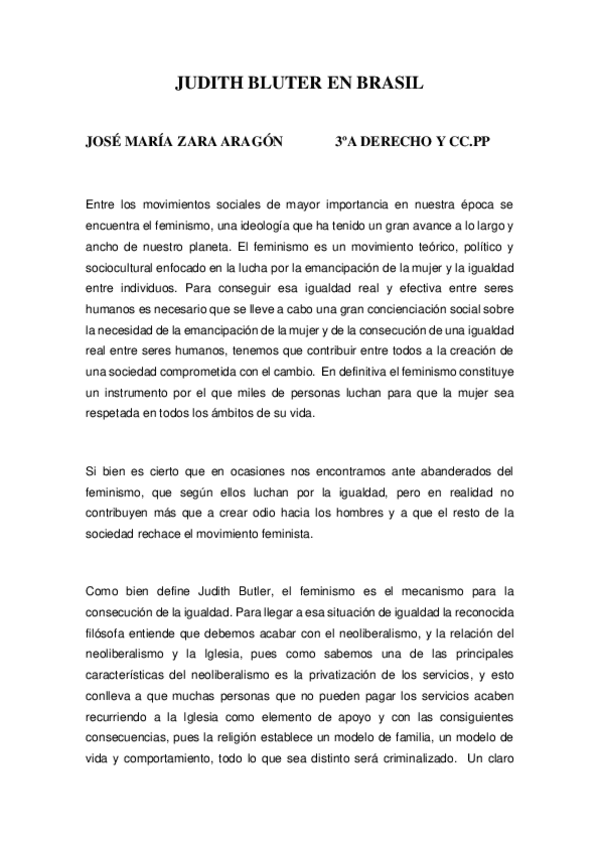 JUDITH BLUTER EN BRASIL

JOSÉ MARÍA ZARA ARAGÓN 3ºA DERECHO Y CC.PP

Entre los movimientos sociales de mayor importancia en nuestra época se encuentra el feminismo, una ideología que ha tenido un gran avance a lo largo y ancho de nuestro planeta. El feminismo es un movimiento teórico, político y sociocultural enfocado en la lucha por la emancipación de la mujer y la igualdad entre individuos. Para conseguir esa igualdad real y efectiva entre seres humanos es necesario que se lleve a cabo una gran concienciación social sobre la necesidad de la emancipación de la mujer y de la consecución de una igualdad real entre seres humanos, tenemos que contribuir entre todos a la creación de una sociedad comprometida con el cambio. En definitiva el feminismo constituye un instrumento por el que miles de personas luchan para que la mujer sea respetada en todos los ámbitos de su vida.

Si bien es cierto que en ocasiones nos encontramos ante abanderados del feminismo, que según ellos luchan por la igualdad, pero en realidad no contribuyen más que a crear odio hacia los hombres y a que el resto de la sociedad rechace el movimiento feminista.

Como bien define Judith Butler, el feminismo es el mecanismo para la consecución de la igualdad. Para llegar a esa situación de igualdad la reconocida filósofa entiende que debemos acabar con el neoliberalismo, y la relación del neoliberalismo y la Iglesia, pues como sabemos una de las principales características del neoliberalismo es la privatización de los servicios, y esto conlleva a que muchas personas que no pueden pagar los servicios acaben recurriendo a la Iglesia como elemento de apoyo y con las consiguientes consecuencias, pues la religión establece un modelo de familia, un modelo de vida y comportamiento, todo lo que sea distinto será criminalizado. Un claro